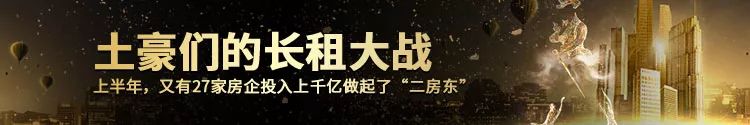 土豪们的长租大战

上半年，又有27家房企投入上千亿做起了“二房东”